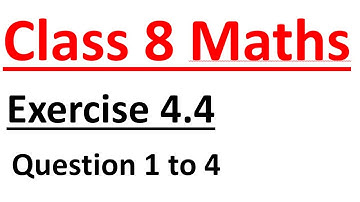 Class 8 Maths

Exercise 4.4

Question 1 to 4